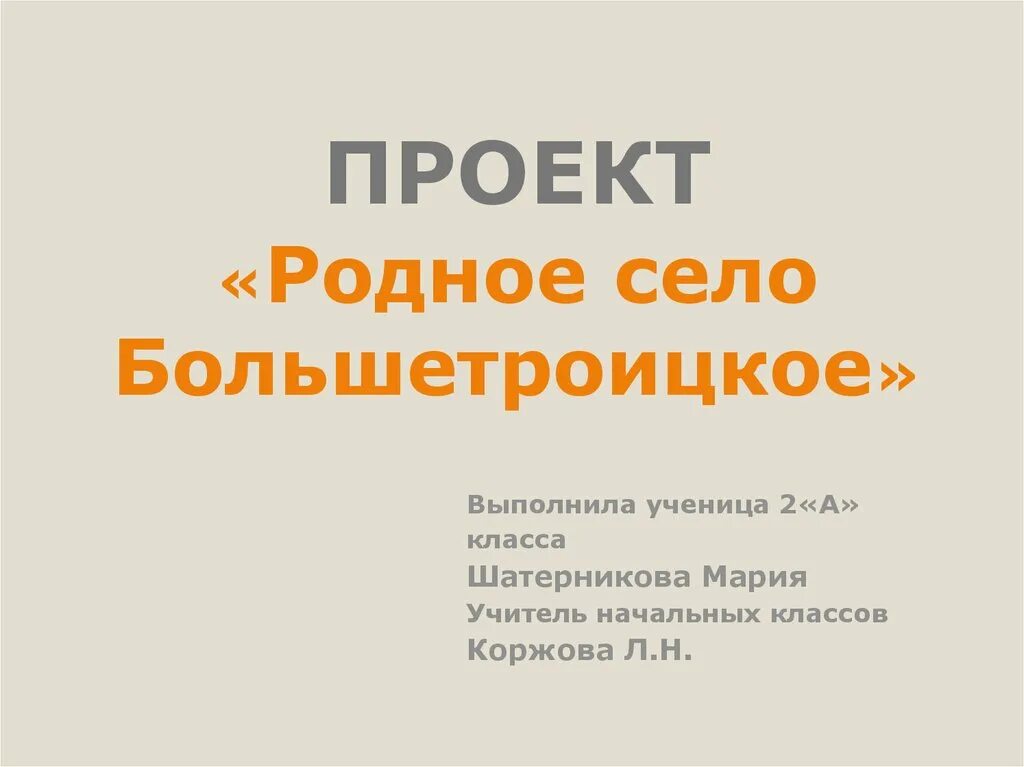 ПРОЕКТ
«Родное село Большетроицкое»

Выполнила ученица 2«А» класса
Шатерникова Мария
Учитель начальных классов
Коржова Л.Н.